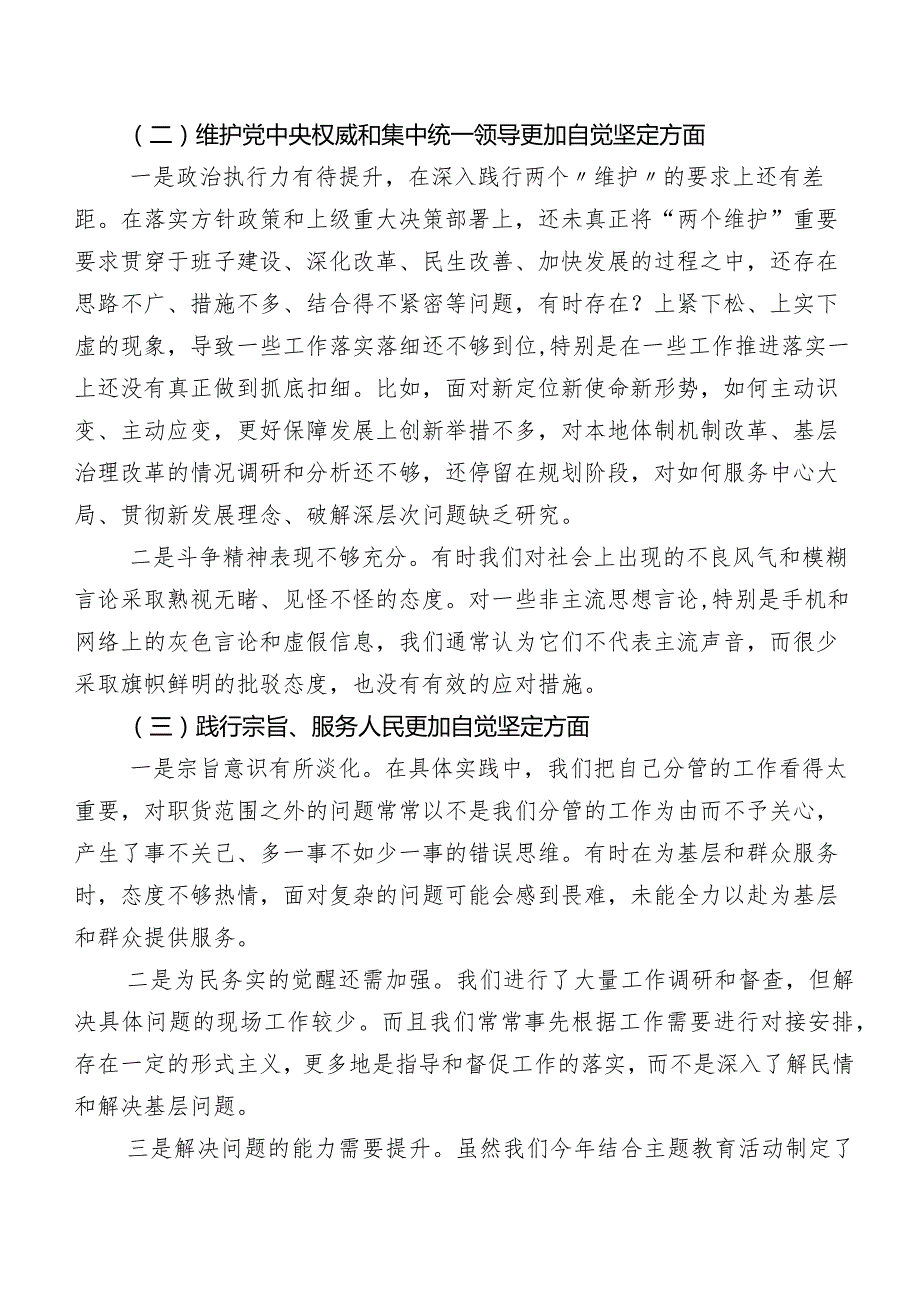 （二）维护党中央权威和集中统一领导更加自觉坚定方面

一是政治执行力有待提升，在深入践行两个〃维护〃的要求上还有差距。在落实方针政策和上级重大决策部署上，还未真正将“两个维护”重要要求贯穿于班子建设、深化改革、民生改善、加快发展的过程之中，还存在思路不广、措施不多、结合得不紧密等问题，有时存在？上紧下松、上实下虚的现象，导致一些工作落实落细还不够到位,特别是在一些工作推进落实一上还没有真正做到抓底扣细。比如，面对新定位新使命新形势，如何主动识变、主动应变，更好保障发展上创新举措不多，对本地体制机制改革、基层治理改革的情况调研和分析还不够，还停留在规划阶段，对如何服务中心大局、贯彻新发展理念、破解深层次问题缺乏研究。

二是斗争精神表现不够充分。有时我们对社会上出现的不良风气和模糊言论采取熟视无睹、见怪不怪的态度。对一些非主流思想言论,特别是手机和网络上的灰色言论和虚假信息，我们通常认为它们不代表主流声音，而很少采取旗帜鲜明的批驳态度，也没有有效的应对措施。

（三）践行宗旨、服务人民更加自觉坚定方面

一是宗旨意识有所淡化。在具体实践中，我们把自己分管的工作看得太重要，对职货范围之外的问题常常以不是我们分管的工作为由而不予关心，产生了事不关己、多一事不如少一事的错误思维。有时在为基层和群众服务时，态度不够热情，面对复杂的问题可能会感到畏难，未能全力以赴为基层和群众提供服务。

二是为民务实的觉醒还需加强。我们进行了大量工作调研和督查，但解决具体问题的现场工作较少。而且我们常常事先根据工作需要进行对接安排，存在一定的形式主义，更多地是指导和督促工作的落实，而不是深入了解民情和解决基层问题。

三是解决问题的能力需要提升。虽然我们今年结合主题教育活动制定了